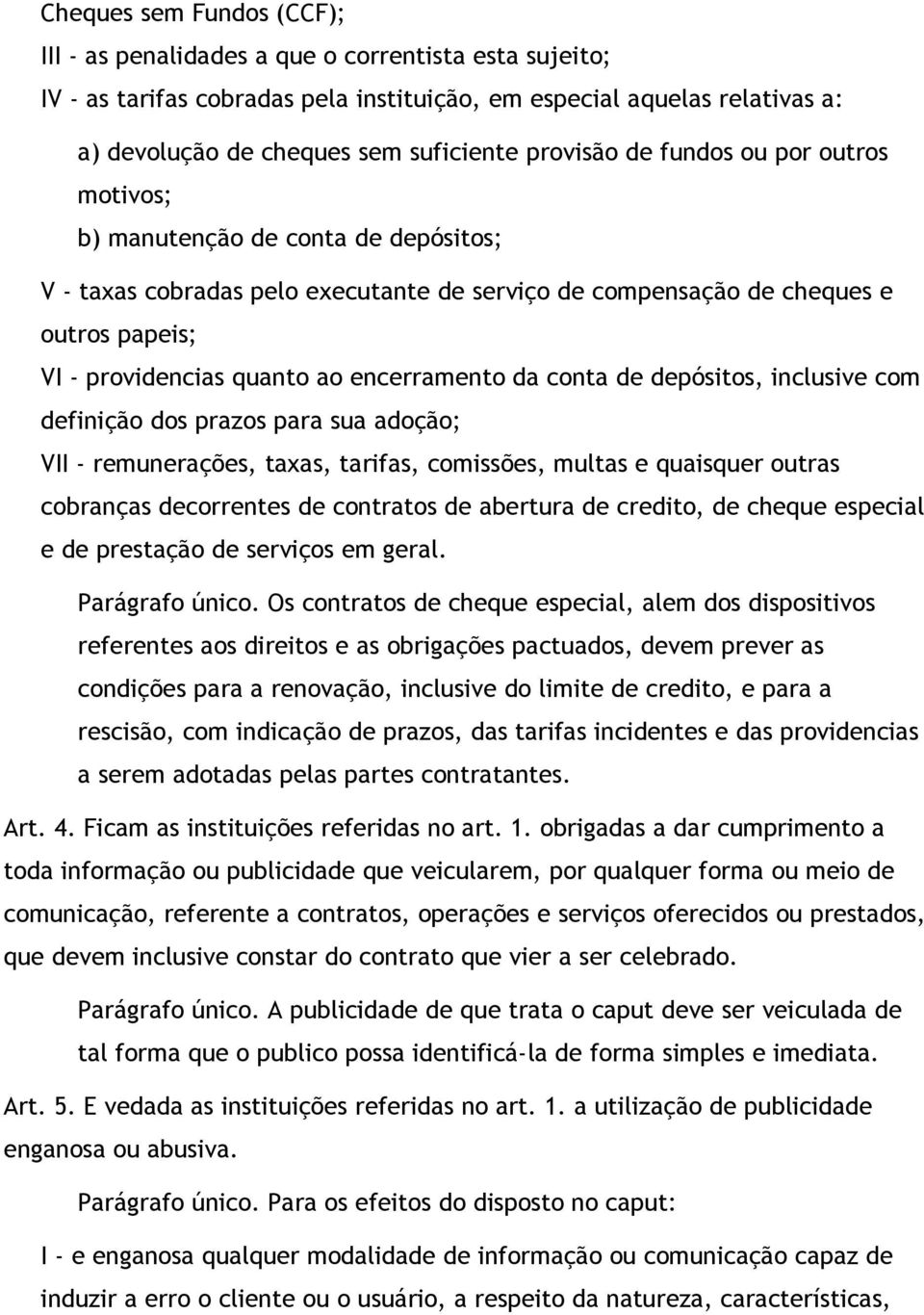 Cheques sem Fundos (CCF);

III - as penalidades a que o correntista esta sujeito;

IV - as tarifas cobradas pela instituição, em especial aquelas relativas a:

a) devolução de cheques sem suficiente provisão de fundos ou por outros motivos;

b) manutenção de conta de depósitos;

V - taxas cobradas pelo executante de serviço de compensação de cheques e outros papeis;

VI - providencias quanto ao encerramento da conta de depósitos, inclusive com definição dos prazos para sua adoção;

VII - remunerações, taxas, tarifas, comissões, multas e quaisquer outras cobranças decorrentes de contratos de abertura de credito, de cheque especial e de prestação de serviços em geral.

Parágrafo único. Os contratos de cheque especial, alem dos dispositivos referentes aos direitos e as obrigações pactuados, devem prever as condições para a renovação, inclusive do limite de credito, e para a rescisão, com indicação de prazos, das tarifas incidentes e das providencias a serem adotadas pelas partes contratantes.

Art. 4. Ficam as instituições referidas no art. 1. obrigadas a dar cumprimento a toda informação ou publicidade que veicularem, por qualquer forma ou meio de comunicação, referente a contratos, operações e serviços oferecidos ou prestados, que devem inclusive constar do contrato que vier a ser celebrado.

Parágrafo único. A publicidade de que trata o caput deve ser veiculada de tal forma que o publico possa identificá-la de forma simples e imediata.

Art. 5. E vedada as instituições referidas no art. 1. a utilização de publicidade enganosa ou abusiva.

Parágrafo único. Para os efeitos do disposto no caput:

I - e enganosa qualquer modalidade de informação ou comunicação capaz de induzir a erro o cliente ou o usuário, a respeito da natureza, características,